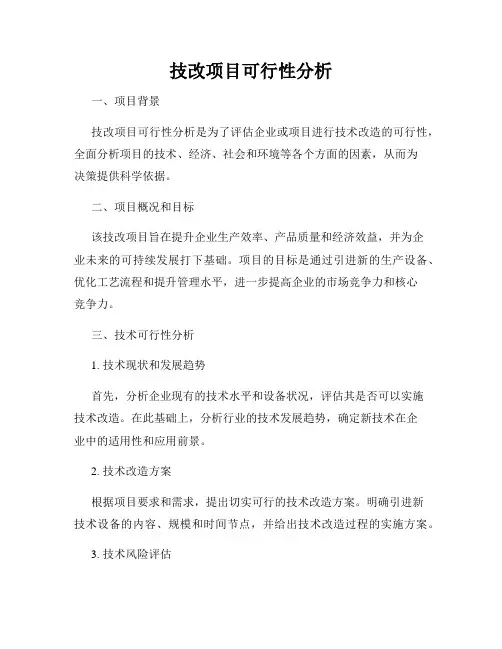 技改项目可行性分析

一、项目背景

技改项目可行性分析是为了评估企业或项目进行技术改造的可行性，全面分析项目的技术、经济、社会和环境等各个方面的因素，从而为决策提供科学依据。

二、项目概况和目标

该技改项目旨在提升企业生产效率、产品质量和经济效益，并为企业未来的可持续发展打下基础。项目的目标是通过引进新的生产设备、优化工艺流程和提升管理水平，进一步提高企业的市场竞争力和核心竞争力。

三、技术可行性分析

1. 技术现状和发展趋势

首先，分析企业现有的技术水平和设备状况，评估其是否可以实施技术改造。在此基础上，分析行业的技术发展趋势，确定新技术在企业中的适用性和应用前景。

2. 技术改造方案

根据项目要求和需求，提出切实可行的技术改造方案。明确引进新技术设备的内容、规模和时间节点，并给出技术改造过程的实施方案。

3. 技术风险评估